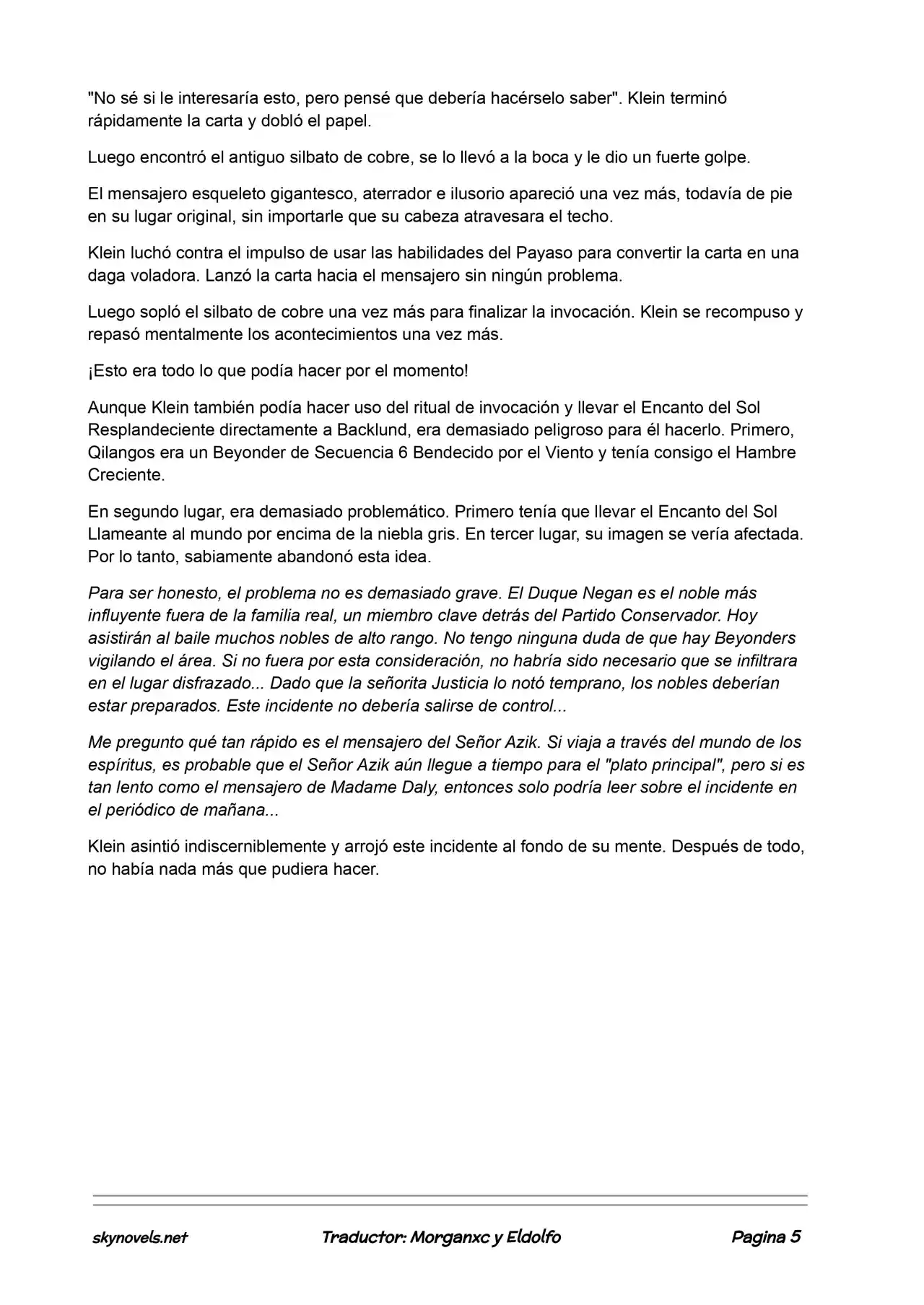 "No sé si le interesaría esto, pero pensé que debería hacérselo saber". Klein terminó rápidamente la carta y dobló el papel.

Luego encontró el antiguo silbato de cobre, se lo llevó a la boca y le dio un fuerte golpe.

El mensajero esqueleto gigantesco, aterrador e ilusorio apareció una vez más, todavía de pie en su lugar original, sin importarle que su cabeza atravesara el techo.

Klein luchó contra el impulso de usar las habilidades del Payaso para convertir la carta en una daga voladora. Lanzó la carta hacia el mensajero sin ningún problema.

Luego sopló el silbato de cobre una vez más para finalizar la invocación. Klein se recompuso y repasó mentalmente los acontecimientos una vez más.

¡Esto era todo lo que podía hacer por el momento!

Aunque Klein también podía hacer uso del ritual de invocación y llevar el Encanto del Sol Resplandeciente directamente a Backlund, era demasiado peligroso para él hacerlo. Primero, Qilangos era un Beyonder de Secuencia 6 Bendecido por el Viento y tenía consigo el Hambre Creciente.

En segundo lugar, era demasiado problemático. Primero tenía que llevar el Encanto del Sol Llameante al mundo por encima de la niebla gris. En tercer lugar, su imagen se vería afectada. Por lo tanto, sabiamente abandonó esta idea.

Para ser honesto, el problema no es demasiado grave. El Duque Negan es el noble más influyente fuera de la familia real, un miembro clave detrás del Partido Conservador. Hoy asistirán al baile muchos nobles de alto rango. No tengo ninguna duda de que hay Beyonders vigilando el área. Si no fuera por esta consideración, no habría sido necesario que se infiltrara en el lugar disfrazado... Dado que la señorita Justicia lo notó temprano, los nobles deberían estar preparados. Este incidente no debería salirse de control...

Me pregunto qué tan rápido es el mensajero del Señor Azik. Si viaja a través del mundo de los espíritus, es probable que el Señor Azik aún llegue a tiempo para el "plato principal", pero si es tan lento como el mensajero de Madame Daly, entonces solo podría leer sobre el incidente en el periódico de mañana...

Klein asintió indiscerniblemente y arrojó este incidente al fondo de su mente. Después de todo, no había nada más que pudiera hacer.

skynovels.net Traductor: Morganxc y Eldolfo Pagina 5